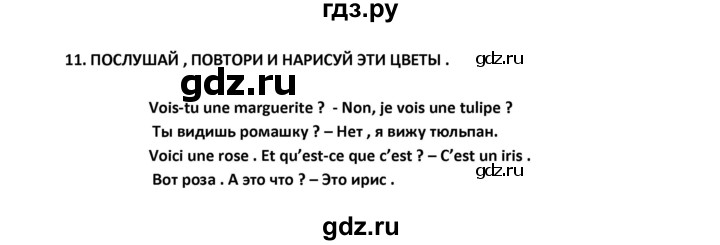 гдз.ру

11. ПОСЛУШАЙ , ПОВТОРИ И НАРИСУЙ ЭТИ ЦВЕТЫ .

gdz.ru

gdz.ru

Vois-tu une marguerite ? - Non, je vois une tulipe ?

Ты видишь ромашку ? – Нет , я вижу тюльпан.

Voici une rose . Et qu'est-ce que c'est ? – C'est un iris .

gdz.ru

Вот роза . А это что ? – Это ирис .

gdz.ru